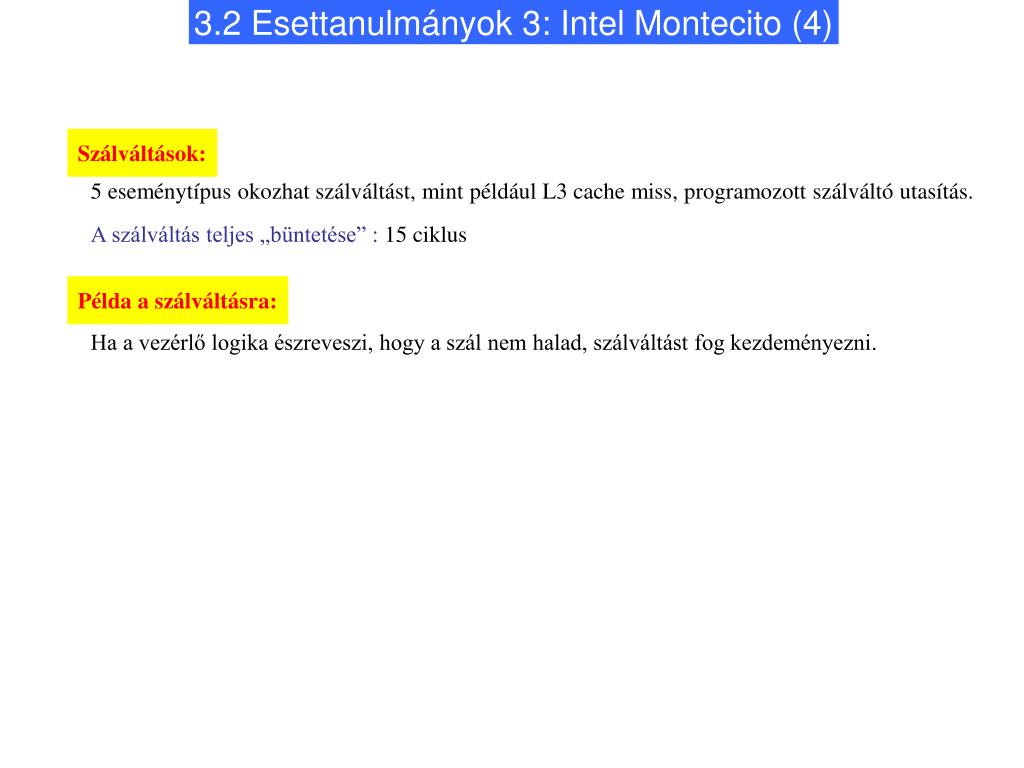 3.2 Esettanulmányok 3: Intel Montecito (4)

Szálváltások:

5 eseménytípus okozhat szálváltást, mint például L3 cache miss, programozott szálváltó utasítás.

A szálváltás teljes „büntetése” : 15 ciklus

Példa a szálváltásra:

Ha a vezérlő logika észreveszi, hogy a szál nem halad, szálváltást fog kezdeményezni.